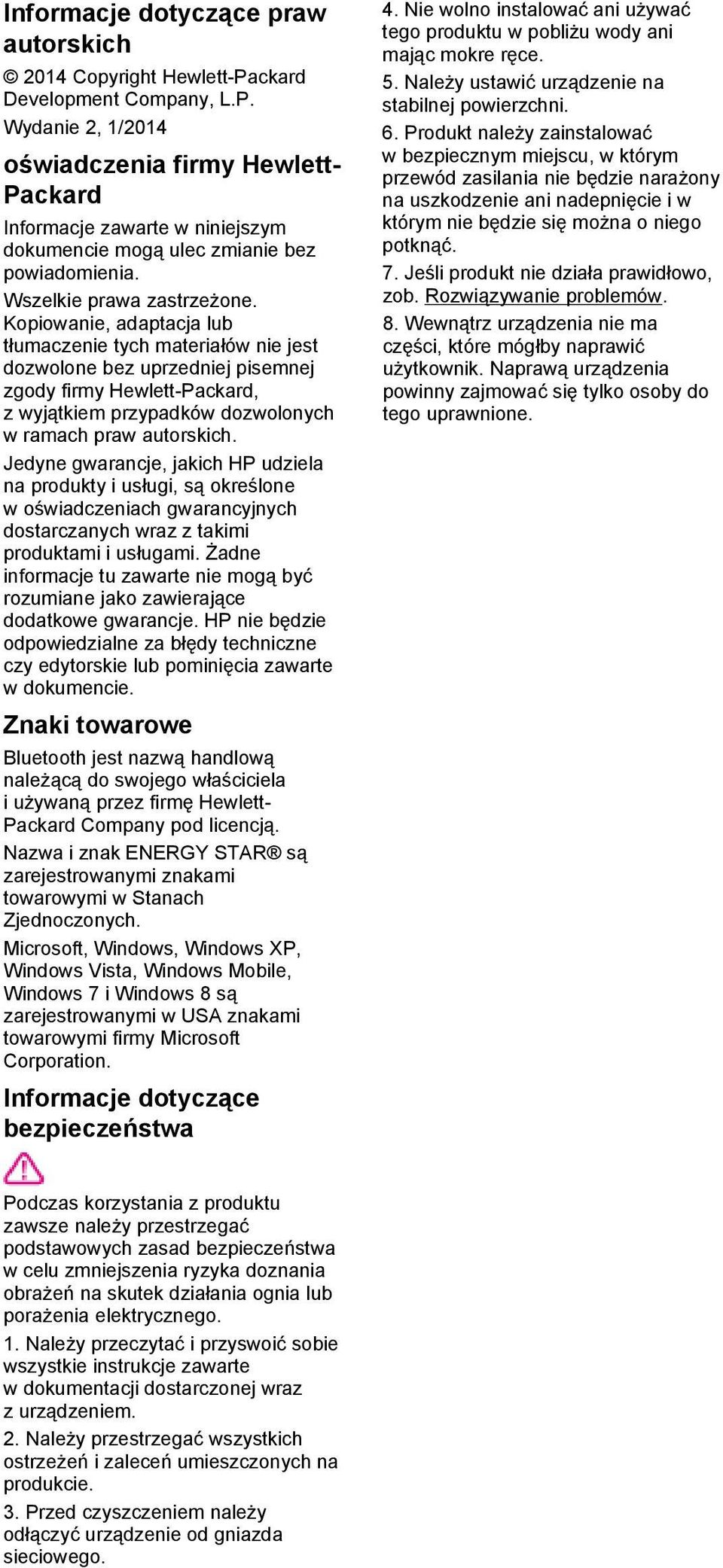 Informacje dotyczące praw autorskich

© 2014 Copyright Hewlett-Packard Development Company, L.P.

Wydanie 2, 1/2014

oświadczenia firmy Hewlett-Packard

Informacje zawarte w niniejszym dokumencie mogą ulec zmianie bez powiadomienia.

Wszelkie prawa zastrzeżone. Kopiowanie, adaptacja lub tłumaczenie tych materiałów nie jest dozwolone bez uprzedniej pisemnej zgody firmy Hewlett-Packard, z wyjątkiem przypadków dozwolonych w ramach praw autorskich.

Jedyne gwarancje, jakich HP udziela na produkty i usługi, są określone w oświadczeniach gwarancyjnych dostarczanych wraz z takimi produktami i usługami. Żadne informacje tu zawarte nie mogą być rozumiane jako zawierające dodatkowe gwarancje. HP nie będzie odpowiedzialne za błędy techniczne czy edytorskie lub pominięcia zawarte w dokumencie.

Znaki towarowe

Bluetooth jest nazwą handlową należącą do swojego właściciela i używaną przez firmę Hewlett-Packard Company pod licencją.

Nazwa i znak ENERGY STAR® są zarejestrowanymi znakami towarowymi w Stanach Zjednoczonych.

Microsoft, Windows, Windows XP, Windows Vista, Windows Mobile, Windows 7 i Windows 8 są zarejestrowanymi w USA znakami towarowymi firmy Microsoft Corporation.

Informacje dotyczące bezpieczeństwa

Podczas korzystania z produktu zawsze należy przestrzegać podstawowych zasad bezpieczeństwa w celu zmniejszenia ryzyka doznania obrażeń na skutek działania ognia lub porażenia elektrycznego.

1. Należy przeczytać i przyswoić sobie wszystkie instrukcje zawarte w dokumentacji dostarczonej wraz z urządzeniem.

2. Należy przestrzegać wszystkich ostrzeżeń i zaleceń umieszczonych na produkcie.

3. Przed czyszczeniem należy odłączyć urządzenie od gniazda sieciowego.

4. Nie wolno instalować ani używać tego produktu w pobliżu wody ani mając mokre ręce.

5. Należy ustawić urządzenie na stabilnej powierzchni.

6. Produkt należy zainstalować w bezpiecznym miejscu, w którym przewód zasilania nie będzie narażony na uszkodzenie ani nadepnięcie i w którym nie będzie się można o niego potknąć.

7. Jeśli produkt nie działa prawidłowo, zob. Rozwiązywanie problemów.

8. Wewnątrz urządzenia nie ma części, które mógłby naprawić użytkownik. Naprawą urządzenia powinny zajmować się tylko osoby do tego uprawnione.